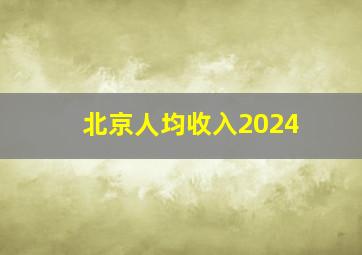 北京人均收入2024